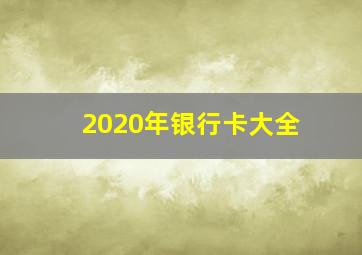 2020年银行卡大全